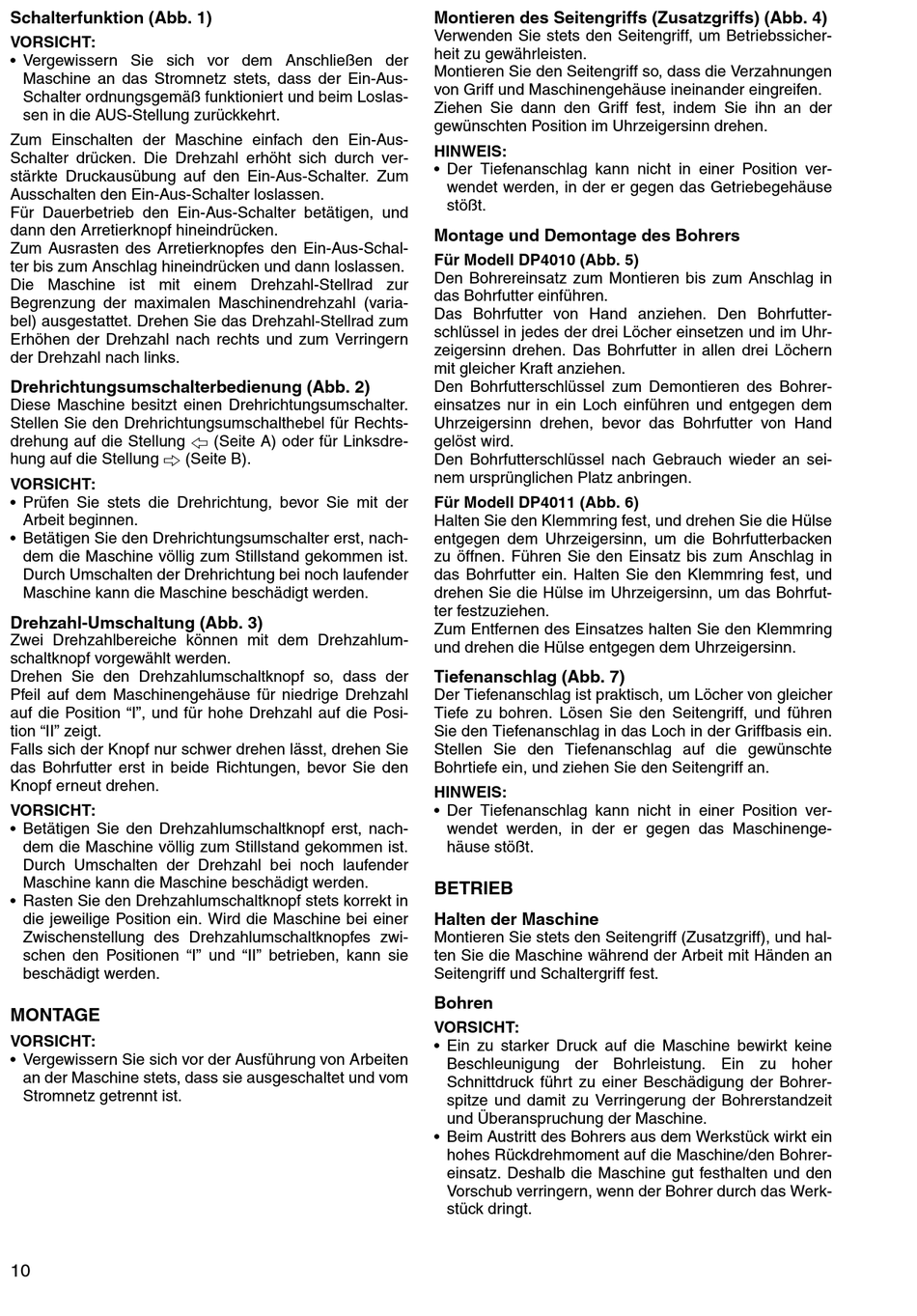 Schalterfunktion (Abb. 1)

VORSICHT:
• Vergewissern Sie sich vor dem Anschließen der Maschine an das Stromnetz stets, dass der Ein-Aus-Schalter ordnungsgemäß funktioniert und beim Loslassen in die AUS-Stellung zurückkehrt.

Zum Einschalten der Maschine einfach den Ein-Aus-Schalter drücken. Die Drehzahl erhöht sich durch verstärkte Druckausübung auf den Ein-Aus-Schalter. Zum Ausschalten den Ein-Aus-Schalter loslassen.
Für Dauerbetrieb den Ein-Aus-Schalter betätigen, und dann den Arretierknopf hineindrücken.
Zum Ausrasten des Arretierknopfes den Ein-Aus-Schalter bis zum Anschlag hineindrücken und dann loslassen.
Die Maschine ist mit einem Drehzahl-Stellrad zur Begrenzung der maximalen Maschinendrehzahl (variabel) ausgestattet. Drehen Sie das Drehzahl-Stellrad zum Erhöhen der Drehzahl nach rechts und zum Verringern der Drehzahl nach links.

Drehrichtungsumschalterbedienung (Abb. 2)
Diese Maschine besitzt einen Drehrichtungsumschalter. Stellen Sie den Drehrichtungsumschalthebel für Rechtsdrehung auf die Stellung ⇦ (Seite A) oder für Linksdrehung auf die Stellung ⇨ (Seite B).

VORSICHT:
• Prüfen Sie stets die Drehrichtung, bevor Sie mit der Arbeit beginnen.
• Betätigen Sie den Drehrichtungsumschalter erst, nachdem die Maschine völlig zum Stillstand gekommen ist. Durch Umschalten der Drehrichtung bei noch laufender Maschine kann die Maschine beschädigt werden.

Drehzahl-Umschaltung (Abb. 3)
Zwei Drehzahlbereiche können mit dem Drehzahlumschaltknopf vorgewählt werden.
Drehen Sie den Drehzahlumschaltknopf so, dass der Pfeil auf dem Maschinengehäuse für niedrige Drehzahl auf die Position “I”, und für hohe Drehzahl auf die Position “II” zeigt.
Falls sich der Knopf nur schwer drehen lässt, drehen Sie das Bohrfutter erst in beide Richtungen, bevor Sie den Knopf erneut drehen.

VORSICHT:
• Betätigen Sie den Drehzahlumschaltknopf erst, nachdem die Maschine völlig zum Stillstand gekommen ist. Durch Umschalten der Drehzahl bei noch laufender Maschine kann die Maschine beschädigt werden.
• Rasten Sie den Drehzahlumschaltknopf stets korrekt in die jeweilige Position ein. Wird die Maschine bei einer Zwischenstellung des Drehzahlumschaltknopfes zwischen den Positionen “I” und “II” betrieben, kann sie beschädigt werden.

MONTAGE

VORSICHT:
• Vergewissern Sie sich vor der Ausführung von Arbeiten an der Maschine stets, dass sie ausgeschaltet und vom Stromnetz getrennt ist.

Montieren des Seitengriffs (Zusatzgriffs) (Abb. 4)
Verwenden Sie stets den Seitengriff, um Betriebssicherheit zu gewährleisten.
Montieren Sie den Seitengriff so, dass die Verzahnungen von Griff und Maschinengehäuse ineinander eingreifen.
Ziehen Sie dann den Griff fest, indem Sie ihn an der gewünschten Position im Uhrzeigersinn drehen.

HINWEIS:
• Der Tiefenanschlag kann nicht in einer Position verwendet werden, in der er gegen das Getriebegehäuse stößt.

Montage und Demontage des Bohrers

Für Modell DP4010 (Abb. 5)
Den Bohrereinsatz zum Montieren bis zum Anschlag in das Bohrfutter einführen.
Das Bohrfutter von Hand anziehen. Den Bohrfutterschlüssel in jedes der drei Löcher einsetzen und im Uhrzeigersinn drehen. Das Bohrfutter in allen drei Löchern mit gleicher Kraft anziehen.
Den Bohrfutterschlüssel zum Demontieren des Bohrereinsatzes nur in ein Loch einführen und entgegen dem Uhrzeigersinn drehen, bevor das Bohrfutter von Hand gelöst wird.
Den Bohrfutterschlüssel nach Gebrauch wieder an seinem ursprünglichen Platz anbringen.

Für Modell DP4011 (Abb. 6)
Halten Sie den Klemmring fest, und drehen Sie die Hülse entgegen dem Uhrzeigersinn, um die Bohrfutterbacken zu öffnen. Führen Sie den Einsatz bis zum Anschlag in das Bohrfutter ein. Halten Sie den Klemmring fest, und drehen Sie die Hülse im Uhrzeigersinn, um das Bohrfutter festzuziehen.
Zum Entfernen des Einsatzes halten Sie den Klemmring und drehen die Hülse entgegen dem Uhrzeigersinn.

Tiefenanschlag (Abb. 7)
Der Tiefenanschlag ist praktisch, um Löcher von gleicher Tiefe zu bohren. Lösen Sie den Seitengriff, und führen Sie den Tiefenanschlag in das Loch in der Griffbasis ein. Stellen Sie den Tiefenanschlag auf die gewünschte Bohrtiefe ein, und ziehen Sie den Seitengriff an.

HINWEIS:
• Der Tiefenanschlag kann nicht in einer Position verwendet werden, in der er gegen das Maschinengehäuse stößt.

BETRIEB

Halten der Maschine
Montieren Sie stets den Seitengriff (Zusatzgriff), und halten Sie die Maschine während der Arbeit mit Händen an Seitengriff und Schaltergriff fest.

Bohren

VORSICHT:
• Ein zu starker Druck auf die Maschine bewirkt keine Beschleunigung der Bohrleistung. Ein zu hoher Schnittdruck führt zu einer Beschädigung der Bohrerspitze und damit zu Verringerung der Bohrerstandzeit und Überanspruchung der Maschine.
• Beim Austritt des Bohrers aus dem Werkstück wirkt ein hohes Rückdrehmoment auf die Maschine/den Bohrereinsatz. Deshalb die Maschine gut festhalten und den Vorschub verringern, wenn der Bohrer durch das Werkstück dringt.

10